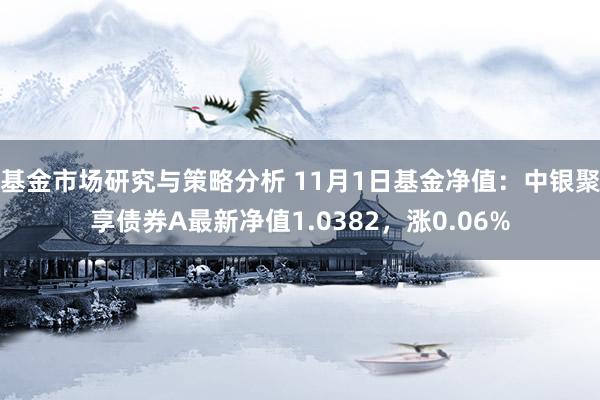 基金市场研究与策略分析 11月1日基金净值：中银聚享债券A最新净值1.0382，涨0.06%